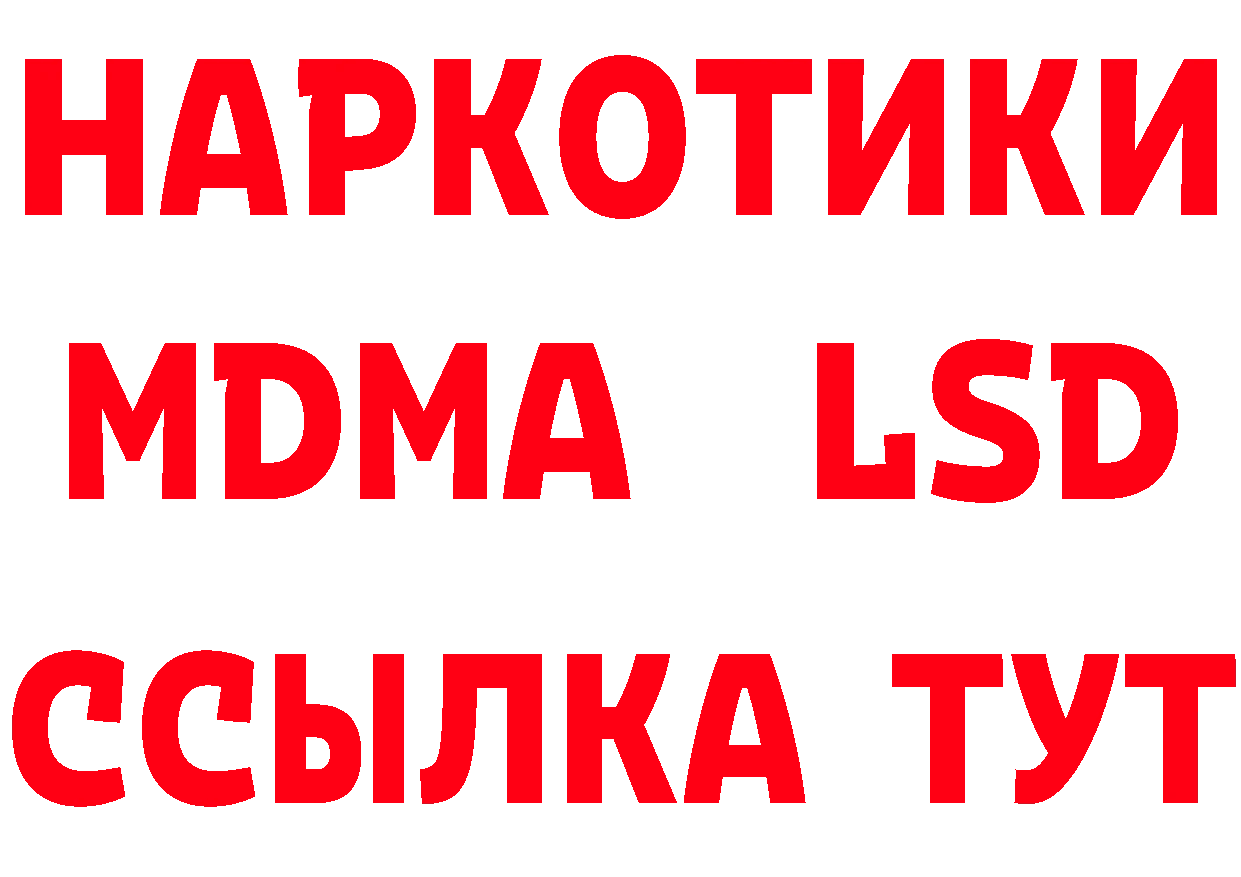 НАРКОТИКИ
MDMA LSD
ССЫЛКА ТУТ